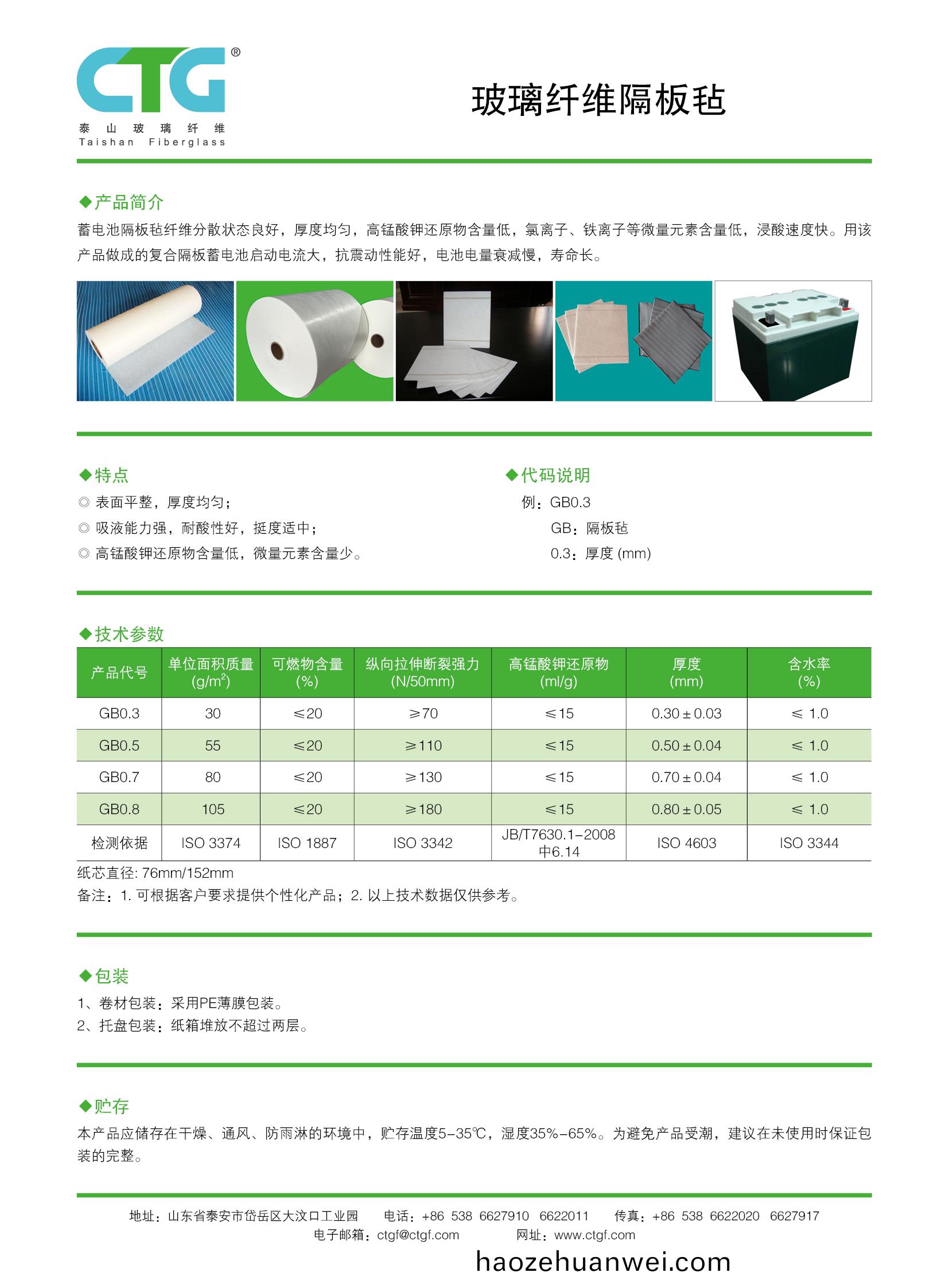 CTG®
泰 山 玻 璃 纤 维
Taishan Fiberglass

玻璃纤维隔板毡

◆产品简介
蓄电池隔板毡纤维分散状态良好，厚度均匀，高锰酸钾还原物含量低，氯离子、铁离子等微量元素含量低，浸酸速度快。用该产品做成的复合隔板蓄电池启动电流大，抗震动性能好，电池电量衰减慢，寿命长。

◆特点
◎ 表面平整，厚度均匀；
◎ 吸液能力强，耐酸性好，挺度适中；
◎ 高锰酸钾还原物含量低，微量元素含量少。

◆代码说明
例：GB0.3
GB：隔板毡
0.3：厚度 (mm)

◆技术参数

| 产品代号 | 单位面积质量 (g/m$^2$) | 可燃物含量 (%) | 纵向拉伸断裂强力 (N/50mm) | 高锰酸钾还原物 (ml/g) | 厚度 (mm) | 含水率 (%) |
|---|---|---|---|---|---|---|
| GB0.3 | 30 | ≤20 | ≥70 | ≤15 | 0.30 ± 0.03 | ≤ 1.0 |
| GB0.5 | 55 | ≤20 | ≥110 | ≤15 | 0.50 ± 0.04 | ≤ 1.0 |
| GB0.7 | 80 | ≤20 | ≥130 | ≤15 | 0.70 ± 0.04 | ≤ 1.0 |
| GB0.8 | 105 | ≤20 | ≥180 | ≤15 | 0.80 ± 0.05 | ≤ 1.0 |
| 检测依据 | ISO 3374 | ISO 1887 | ISO 3342 | JB/T7630.1-2008 中6.14 | ISO 4603 | ISO 3344 |

纸芯直径: 76mm/152mm
备注：1. 可根据客户要求提供个性化产品；2. 以上技术数据仅供参考。

◆包装
1、卷材包装：采用PE薄膜包装。
2、托盘包装：纸箱堆放不超过两层。

◆贮存
本产品应储存在干燥、通风、防雨淋的环境中，贮存温度5-35℃，湿度35%-65%。为避免产品受潮，建议在未使用时保证包装的完整。

地址：山东省泰安市岱岳区大汶口工业园 电话：+86 538 6627910 6622011 传真：+86 538 6622020 6627917
电子邮箱：ctgf@ctgf.com 网址：www.ctgf.com
haozehuanwei.com